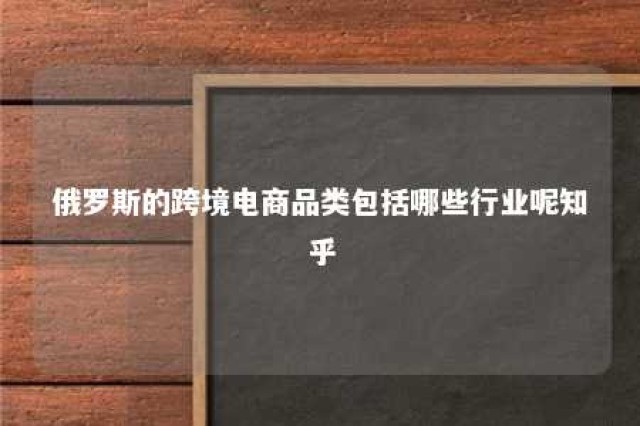 俄罗斯的跨境电商品类包括哪些行业呢知乎